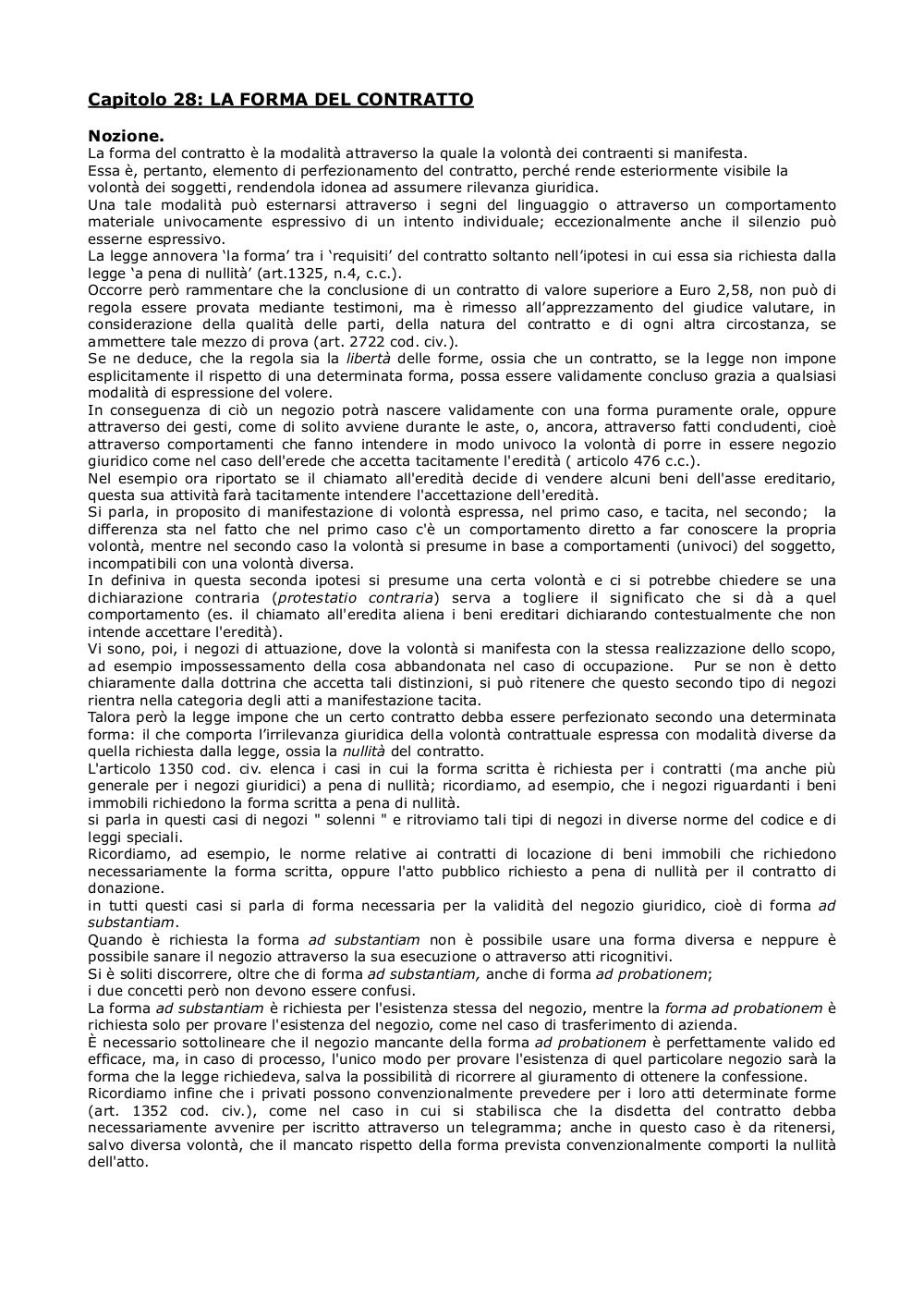 Capitolo 28: LA FORMA DEL CONTRATTO

Nozione.
La forma del contratto è la modalità attraverso la quale la volontà dei contraenti si manifesta.
Essa è, pertanto, elemento di perfezionamento del contratto, perché rende esteriormente visibile la volontà dei soggetti, rendendola idonea ad assumere rilevanza giuridica.
Una tale modalità può esternarsi attraverso i segni del linguaggio o attraverso un comportamento materiale univocamente espressivo di un intento individuale; eccezionalmente anche il silenzio può esserne espressivo.
La legge annovera 'la forma' tra i 'requisiti' del contratto soltanto nell'ipotesi in cui essa sia richiesta dalla legge 'a pena di nullità' (art.1325, n.4, c.c.).
Occorre però rammentare che la conclusione di un contratto di valore superiore a Euro 2,58, non può di regola essere provata mediante testimoni, ma è rimesso all'apprezzamento del giudice valutare, in considerazione della qualità delle parti, della natura del contratto e di ogni altra circostanza, se ammettere tale mezzo di prova (art. 2722 cod. civ.).
Se ne deduce, che la regola sia la libertà delle forme, ossia che un contratto, se la legge non impone esplicitamente il rispetto di una determinata forma, possa essere validamente concluso grazia a qualsiasi modalità di espressione del volere.
In conseguenza di ciò un negozio potrà nascere validamente con una forma puramente orale, oppure attraverso dei gesti, come di solito avviene durante le aste, o, ancora, attraverso fatti concludenti, cioè attraverso comportamenti che fanno intendere in modo univoco la volontà di porre in essere negozio giuridico come nel caso dell'erede che accetta tacitamente l'eredità ( articolo 476 c.c.).
Nel esempio ora riportato se il chiamato all'eredità decide di vendere alcuni beni dell'asse ereditario, questa sua attività farà tacitamente intendere l'accettazione dell'eredità.
Si parla, in proposito di manifestazione di volontà espressa, nel primo caso, e tacita, nel secondo; la differenza sta nel fatto che nel primo caso c'è un comportamento diretto a far conoscere la propria volontà, mentre nel secondo caso la volontà si presume in base a comportamenti (univoci) del soggetto, incompatibili con una volontà diversa.
In definiva in questa seconda ipotesi si presume una certa volontà e ci si potrebbe chiedere se una dichiarazione contraria (protestatio contraria) serva a togliere il significato che si dà a quel comportamento (es. il chiamato all'eredita aliena i beni ereditari dichiarando contestualmente che non intende accettare l'eredità).
Vi sono, poi, i negozi di attuazione, dove la volontà si manifesta con la stessa realizzazione dello scopo, ad esempio impossessamento della cosa abbandonata nel caso di occupazione. Pur se non è detto chiaramente dalla dottrina che accetta tali distinzioni, si può ritenere che questo secondo tipo di negozi rientra nella categoria degli atti a manifestazione tacita.
Talora però la legge impone che un certo contratto debba essere perfezionato secondo una determinata forma: il che comporta l'irrilevanza giuridica della volontà contrattuale espressa con modalità diverse da quella richiesta dalla legge, ossia la nullità del contratto.
L'articolo 1350 cod. civ. elenca i casi in cui la forma scritta è richiesta per i contratti (ma anche più generale per i negozi giuridici) a pena di nullità; ricordiamo, ad esempio, che i negozi riguardanti i beni immobili richiedono la forma scritta a pena di nullità.
si parla in questi casi di negozi " solenni " e ritroviamo tali tipi di negozi in diverse norme del codice e di leggi speciali.
Ricordiamo, ad esempio, le norme relative ai contratti di locazione di beni immobili che richiedono necessariamente la forma scritta, oppure l'atto pubblico richiesto a pena di nullità per il contratto di donazione.
in tutti questi casi si parla di forma necessaria per la validità del negozio giuridico, cioè di forma ad substantiam.
Quando è richiesta la forma ad substantiam non è possibile usare una forma diversa e neppure è possibile sanare il negozio attraverso la sua esecuzione o attraverso atti ricognitivi.
Si è soliti discorrere, oltre che di forma ad substantiam, anche di forma ad probationem;
i due concetti però non devono essere confusi.
La forma ad substantiam è richiesta per l'esistenza stessa del negozio, mentre la forma ad probationem è richiesta solo per provare l'esistenza del negozio, come nel caso di trasferimento di azienda.
È necessario sottolineare che il negozio mancante della forma ad probationem è perfettamente valido ed efficace, ma, in caso di processo, l'unico modo per provare l'esistenza di quel particolare negozio sarà la forma che la legge richiedeva, salva la possibilità di ricorrere al giuramento di ottenere la confessione.
Ricordiamo infine che i privati possono convenzionalmente prevedere per i loro atti determinate forme (art. 1352 cod. civ.), come nel caso in cui si stabilisca che la disdetta del contratto debba necessariamente avvenire per iscritto attraverso un telegramma; anche in questo caso è da ritenersi, salvo diversa volontà, che il mancato rispetto della forma prevista convenzionalmente comporti la nullità dell'atto.